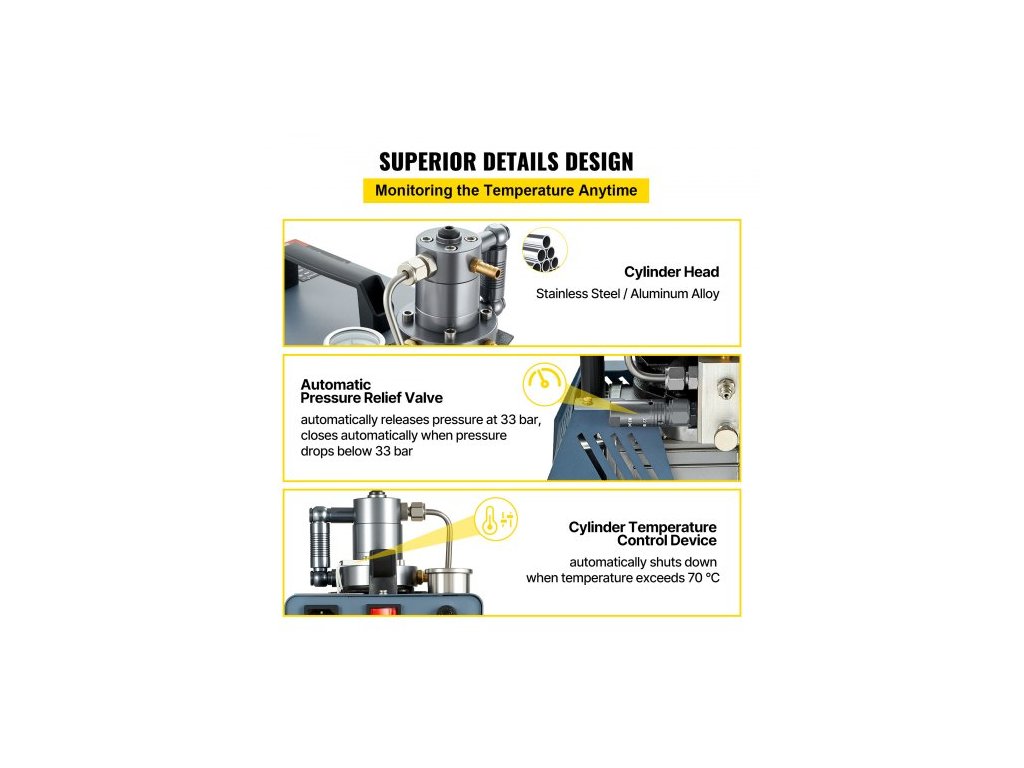 SUPERIOR DETAILS DESIGN

Monitoring the Temperature Anytime

Cylinder Head

Stainless Steel / Aluminum Alloy

Automatic
Pressure Relief Valve

automatically releases pressure at 33 bar, closes automatically when pressure drops below 33 bar

Cylinder Temperature
Control Device

automatically shuts down when temperature exceeds 70 °C